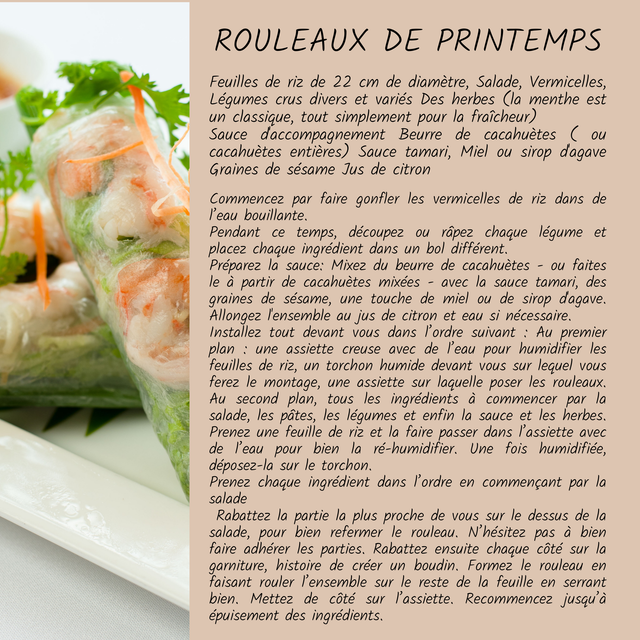 ROULEAUX DE PRINTEMPS

Feuilles de riz de 22 cm de diamètre, Salade, Vermicelles, Légumes crus divers et variés Des herbes (la menthe est un classique, tout simplement pour la fraîcheur)
Sauce d'accompagnement Beurre de cacahuètes ( ou cacahuètes entières) Sauce tamari, Miel ou sirop d'agave Graines de sésame Jus de citron

Commencez par faire gonfler les vermicelles de riz dans de l'eau bouillante.
Pendant ce temps, découpez ou râpez chaque légume et placez chaque ingrédient dans un bol différent.
Préparez la sauce: Mixez du beurre de cacahuètes - ou faites le à partir de cacahuètes mixées - avec la sauce tamari, des graines de sésame, une touche de miel ou de sirop d'agave. Allongez l'ensemble au jus de citron et eau si nécessaire.
Installez tout devant vous dans l'ordre suivant : Au premier plan : une assiette creuse avec de l'eau pour humidifier les feuilles de riz, un torchon humide devant vous sur lequel vous ferez le montage, une assiette sur laquelle poser les rouleaux. Au second plan, tous les ingrédients à commencer par la salade, les pâtes, les légumes et enfin la sauce et les herbes.
Prenez une feuille de riz et la faire passer dans l'assiette avec de l'eau pour bien la ré-humidifier. Une fois humidifiée, déposez-la sur le torchon.
Prenez chaque ingrédient dans l'ordre en commençant par la salade
Rabattez la partie la plus proche de vous sur le dessus de la salade, pour bien refermer le rouleau. N'hésitez pas à bien faire adhérer les parties. Rabattez ensuite chaque côté sur la garniture, histoire de créer un boudin. Formez le rouleau en faisant rouler l'ensemble sur le reste de la feuille en serrant bien. Mettez de côté sur l'assiette. Recommencez jusqu'à épuisement des ingrédients.